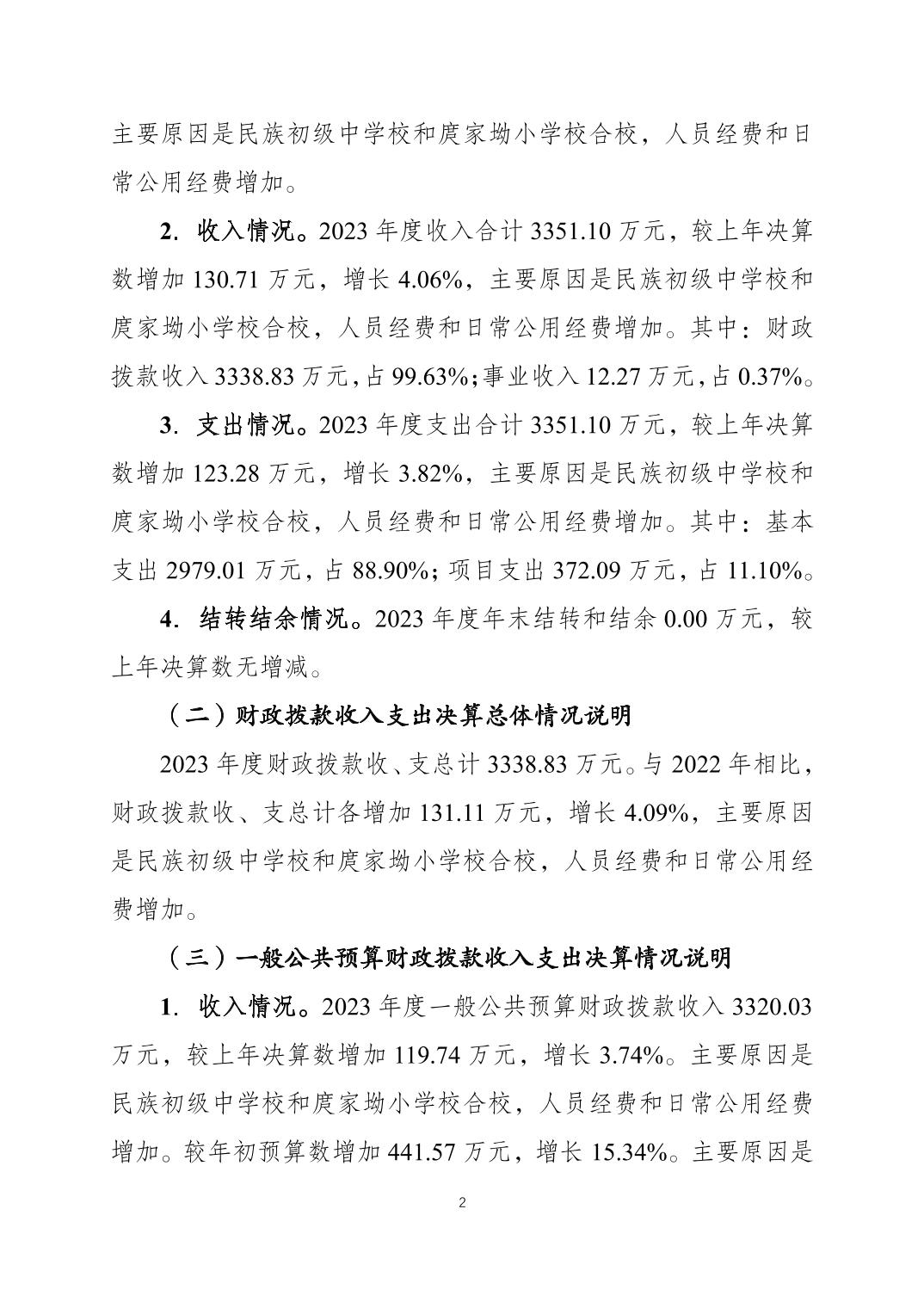 主要原因是民族初级中学校和庹家坳小学校合校，人员经费和日常公用经费增加。

2. 收入情况。2023 年度收入合计 3351.10 万元，较上年决算数增加 130.71 万元，增长 4.06%，主要原因是民族初级中学校和庹家坳小学校合校，人员经费和日常公用经费增加。其中：财政拨款收入 3338.83 万元，占 99.63%；事业收入 12.27 万元，占 0.37%。

3. 支出情况。2023 年度支出合计 3351.10 万元，较上年决算数增加 123.28 万元，增长 3.82%，主要原因是民族初级中学校和庹家坳小学校合校，人员经费和日常公用经费增加。其中：基本支出 2979.01 万元，占 88.90%；项目支出 372.09 万元，占 11.10%。

4. 结转结余情况。2023 年度年末结转和结余 0.00 万元，较上年决算数无增减。

（二）财政拨款收入支出决算总体情况说明

2023 年度财政拨款收、支总计 3338.83 万元。与 2022 年相比，财政拨款收、支总计各增加 131.11 万元，增长 4.09%，主要原因是民族初级中学校和庹家坳小学校合校，人员经费和日常公用经费增加。

（三）一般公共预算财政拨款收入支出决算情况说明

1. 收入情况。2023 年度一般公共预算财政拨款收入 3320.03 万元，较上年决算数增加 119.74 万元，增长 3.74%。主要原因是民族初级中学校和庹家坳小学校合校，人员经费和日常公用经费增加。较年初预算数增加 441.57 万元，增长 15.34%。主要原因是

2